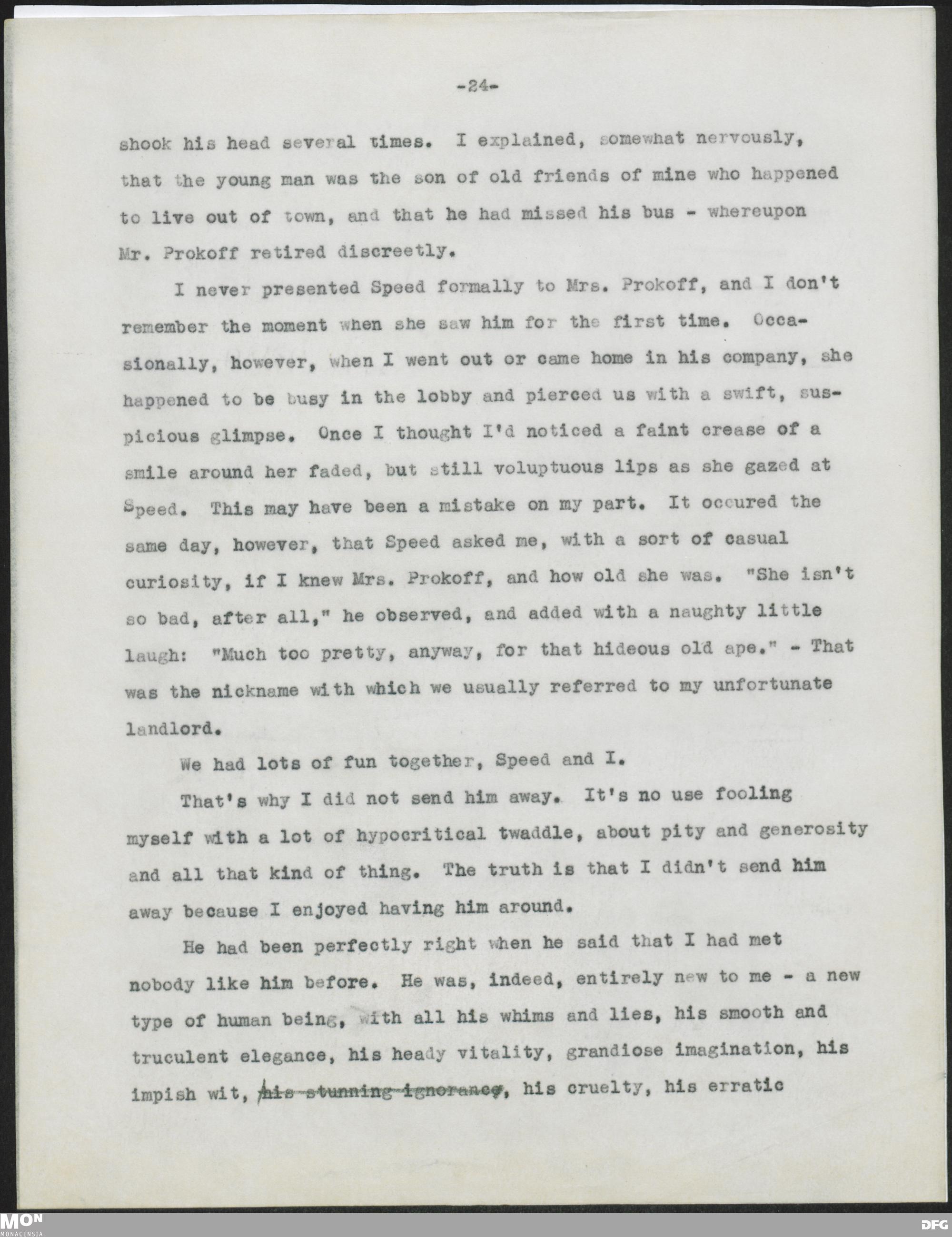 -24-

shook his head several times. I explained, somewhat nervously, that the young man was the son of old friends of mine who happened to live out of town, and that he had missed his bus - whereupon Mr. Prokoff retired discreetly.

I never presented Speed formally to Mrs. Prokoff, and I don't remember the moment when she saw him for the first time. Occasionally, however, when I went out or came home in his company, she happened to be busy in the lobby and pierced us with a swift, suspicious glimpse. Once I thought I'd noticed a faint crease of a smile around her faded, but still voluptuous lips as she gazed at Speed. This may have been a mistake on my part. It occured the same day, however, that Speed asked me, with a sort of casual curiosity, if I knew Mrs. Prokoff, and how old she was. "She isn't so bad, after all," he observed, and added with a naughty little laugh: "Much too pretty, anyway, for that hideous old ape." - That was the nickname with which we usually referred to my unfortunate landlord.

We had lots of fun together, Speed and I.

That's why I did not send him away. It's no use fooling myself with a lot of hypocritical twaddle, about pity and generosity and all that kind of thing. The truth is that I didn't send him away because I enjoyed having him around.

He had been perfectly right when he said that I had met nobody like him before. He was, indeed, entirely new to me - a new type of human being, with all his whims and lies, his smooth and truculent elegance, his heady vitality, grandiose imagination, his impish wit, ~~his stunning ignorance~~, his cruelty, his erratic

MON
MONACENSIA
DFG